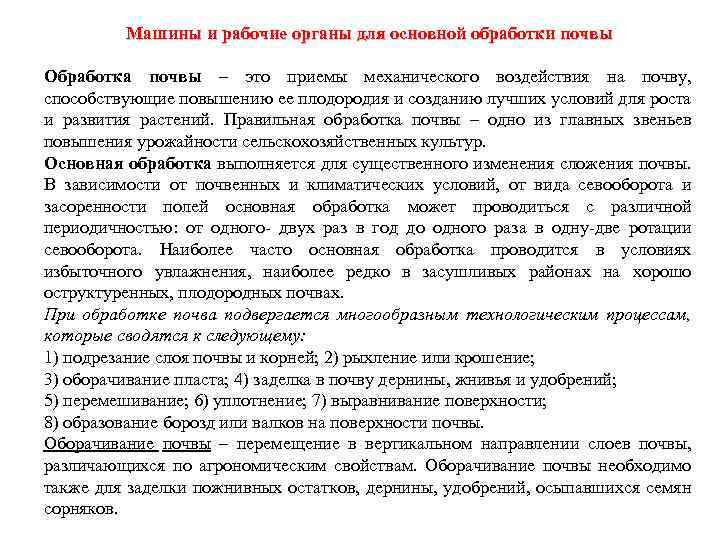 Машины и рабочие органы для основной обработки почвы

Обработка почвы – это приемы механического воздействия на почву, способствующие повышению ее плодородия и созданию лучших условий для роста и развития растений. Правильная обработка почвы – одно из главных звеньев повышения урожайности сельскохозяйственных культур.

Основная обработка выполняется для существенного изменения сложения почвы. В зависимости от почвенных и климатических условий, от вида севооборота и засоренности полей основная обработка может проводиться с различной периодичностью: от одного- двух раз в год до одного раза в одну-две ротации севооборота. Наиболее часто основная обработка проводится в условиях избыточного увлажнения, наиболее редко в засушливых районах на хорошо оструктуренных, плодородных почвах.

При обработке почва подвергается многообразным технологическим процессам, которые сводятся к следующему:

1) подрезание слоя почвы и корней; 2) рыхление или крошение;
3) оборачивание пласта; 4) заделка в почву дернины, жнивья и удобрений;
5) перемешивание; 6) уплотнение; 7) выравнивание поверхности;
8) образование борозд или валков на поверхности почвы.

Оборачивание почвы – перемещение в вертикальном направлении слоев почвы, различающихся по агрономическим свойствам. Оборачивание почвы необходимо также для заделки пожнивных остатков, дернины, удобрений, осыпавшихся семян сорняков.